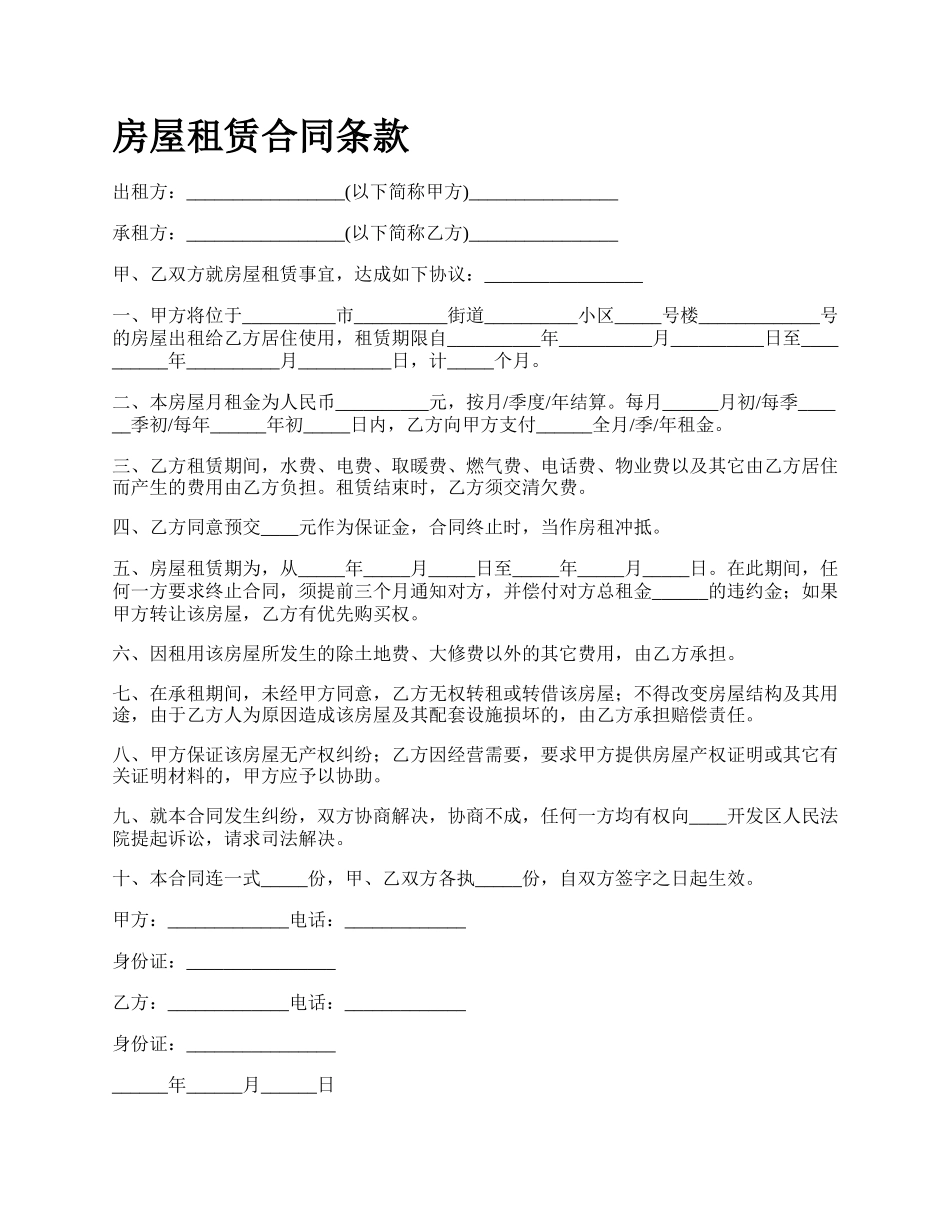 房屋租赁合同条款

出租方：_________________(以下简称甲方)________________

承租方：_________________(以下简称乙方)________________

甲、乙双方就房屋租赁事宜，达成如下协议：_________________

一、甲方将位于__________市__________街道__________小区_____号楼_____________号的房屋出租给乙方居住使用，租赁期限自__________年__________月__________日至__________年__________月__________日，计_____个月。

二、本房屋月租金为人民币__________元，按月/季度/年结算。每月______月初/每季______季初/每年______年初_____日内，乙方向甲方支付______全月/季/年租金。

三、乙方租赁期间，水费、电费、取暖费、燃气费、电话费、物业费以及其它由乙方居住而产生的费用由乙方负担。租赁结束时，乙方须交清欠费。

四、乙方同意预交____元作为保证金，合同终止时，当作房租冲抵。

五、房屋租赁期为，从_____年_____月_____日至_____年_____月_____日。在此期间，任何一方要求终止合同，须提前三个月通知对方，并偿付对方总租金______的违约金；如果甲方转让该房屋，乙方有优先购买权。

六、因租用该房屋所发生的除土地费、大修费以外的其它费用，由乙方承担。

七、在承租期间，未经甲方同意，乙方无权转租或转借该房屋；不得改变房屋结构及其用途，由于乙方人为原因造成该房屋及其配套设施损坏的，由乙方承担赔偿责任。

八、甲方保证该房屋无产权纠纷；乙方因经营需要，要求甲方提供房屋产权证明或其它有关证明材料的，甲方应予以协助。

九、就本合同发生纠纷，双方协商解决，协商不成，任何一方均有权向____开发区人民法院提起诉讼，请求司法解决。

十、本合同连一式_____份，甲、乙双方各执_____份，自双方签字之日起生效。

甲方：_____________电话：_____________

身份证：________________

乙方：_____________电话：_____________

身份证：________________

______年______月______日